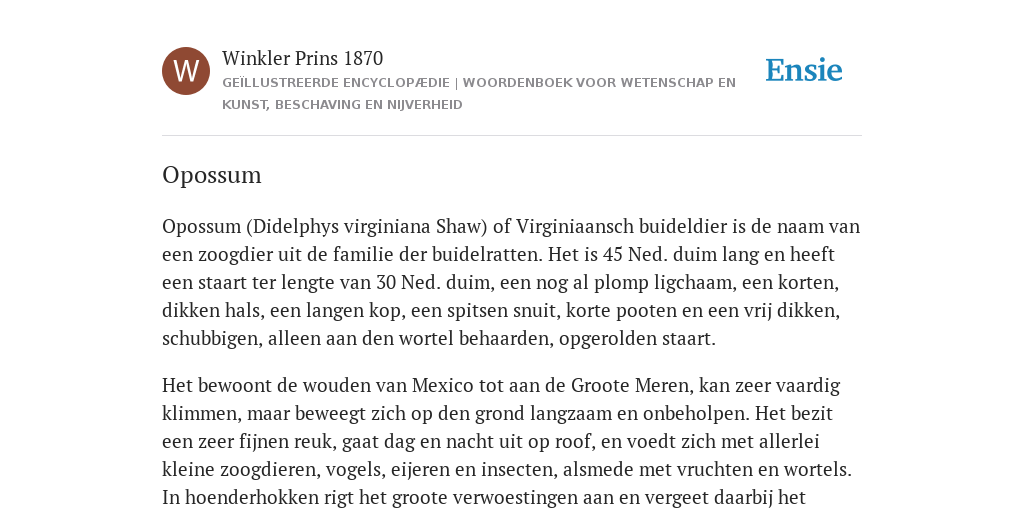 W

Winkler Prins 1870

GEÏLLUSTREERDE ENCYCLOPÆDIE | WOORDENBOEK VOOR WETENSCHAP EN KUNST, BESCHAVING EN NIJVERHEID

Ensie

Opossum

Opossum (Didelphys virginiana Shaw) of Virginiaansch buideldier is de naam van een zoogdier uit de familie der buidelratten. Het is 45 Ned. duim lang en heeft een staart ter lengte van 30 Ned. duim, een nog al plomp ligchaam, een korten, dikken hals, een langen kop, een spitsen snuit, korte pooten en een vrij dikken, schubbigen, alleen aan den wortel behaarden, opgerolden staart.

Het bewoont de wouden van Mexico tot aan de Groote Meren, kan zeer vaardig klimmen, maar beweegt zich op den grond langzaam en onbeholpen. Het bezit een zeer fijnen reuk, gaat dag en nacht uit op roof, en voedt zich met allerlei kleine zoogdieren, vogels, eijeren en insecten, alsmede met vruchten en wortels. In hoenderhokken rigt het groote verwoestingen aan en vergeet daarbij het